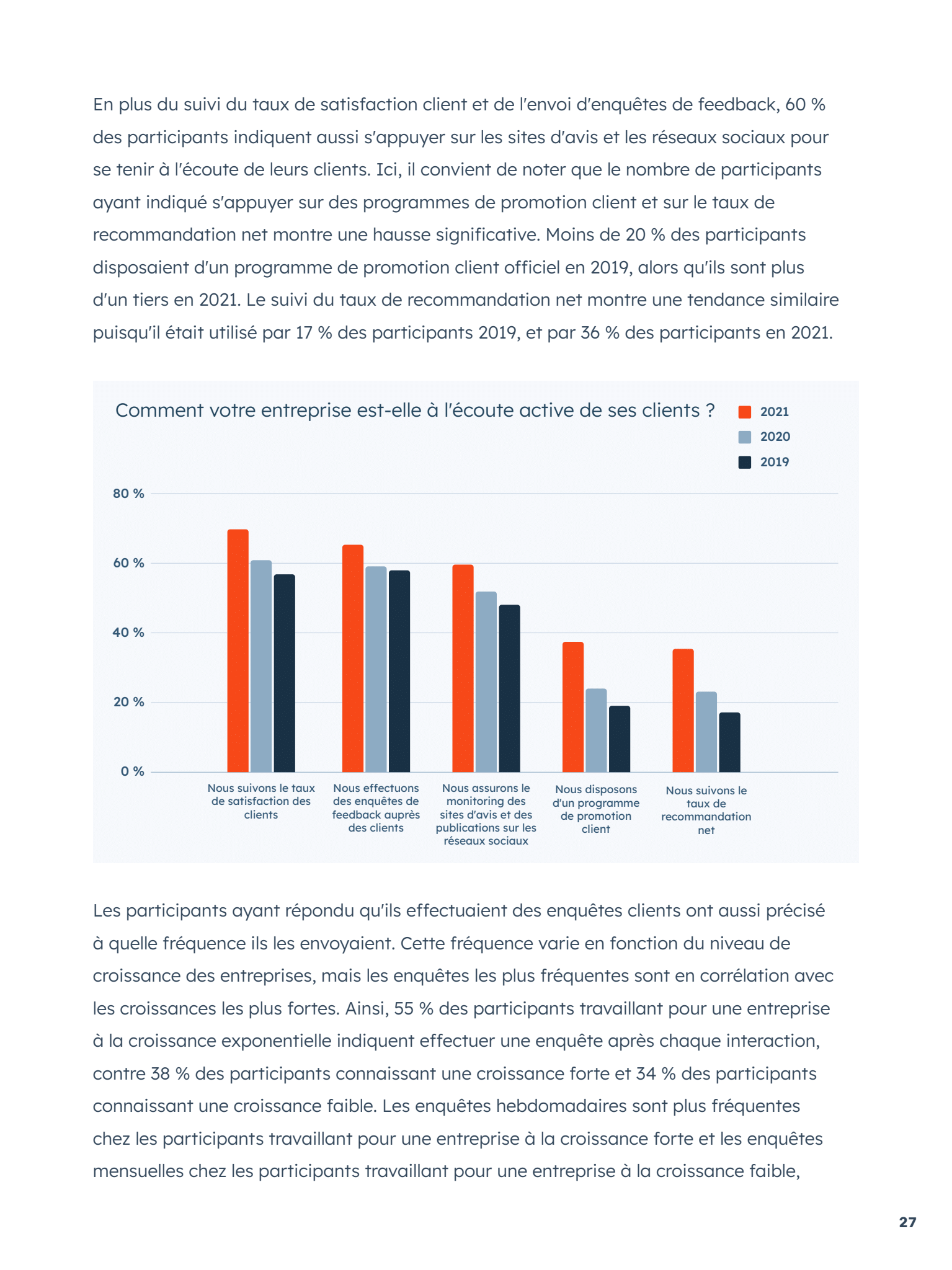 En plus du suivi du taux de satisfaction client et de l'envoi d'enquêtes de feedback, 60 % des participants indiquent aussi s'appuyer sur les sites d'avis et les réseaux sociaux pour se tenir à l'écoute de leurs clients. Ici, il convient de noter que le nombre de participants ayant indiqué s'appuyer sur des programmes de promotion client et sur le taux de recommandation net montre une hausse significative. Moins de 20 % des participants disposaient d'un programme de promotion client officiel en 2019, alors qu'ils sont plus d'un tiers en 2021. Le suivi du taux de recommandation net montre une tendance similaire puisqu'il était utilisé par 17 % des participants 2019, et par 36 % des participants en 2021.

Comment votre entreprise est-elle à l'écoute active de ses clients ?

2021
2020
2019

80 %
60 %
40 %
20 %
0 %

Nous suivons le taux de satisfaction des clients

Nous effectuons des enquêtes de feedback auprès des clients

Nous assurons le monitoring des sites d'avis et des publications sur les réseaux sociaux

Nous disposons d'un programme de promotion client

Nous suivons le taux de recommandation net

Les participants ayant répondu qu'ils effectuaient des enquêtes clients ont aussi précisé à quelle fréquence ils les envoyaient. Cette fréquence varie en fonction du niveau de croissance des entreprises, mais les enquêtes les plus fréquentes sont en corrélation avec les croissances les plus fortes. Ainsi, 55 % des participants travaillant pour une entreprise à la croissance exponentielle indiquent effectuer une enquête après chaque interaction, contre 38 % des participants connaissant une croissance forte et 34 % des participants connaissant une croissance faible. Les enquêtes hebdomadaires sont plus fréquentes chez les participants travaillant pour une entreprise à la croissance forte et les enquêtes mensuelles chez les participants travaillant pour une entreprise à la croissance faible,

27